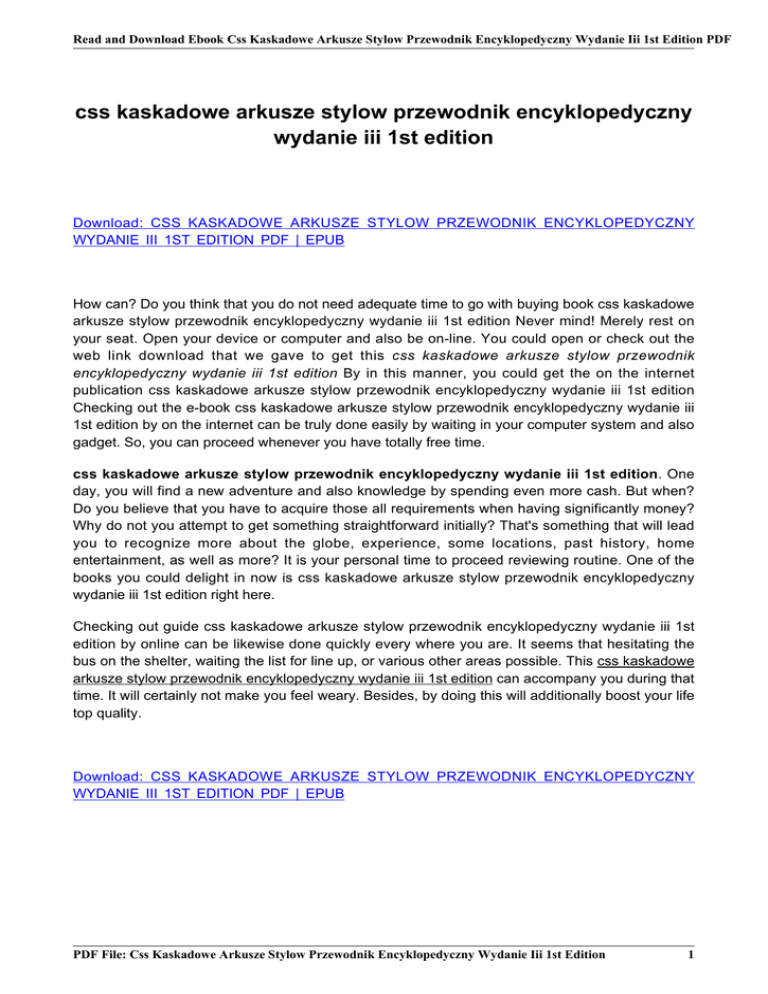 Read and Download Ebook Css Kaskadowe Arkusze Stylow Przewodnik Encyklopedyczny Wydanie Iii 1st Edition PDF

css kaskadowe arkusze stylow przewodnik encyklopedyczny wydanie iii 1st edition

Download: CSS KASKADOWE ARKUSZE STYLOW PRZEWODNIK ENCYKLOPEDYCZNY WYDANIE III 1ST EDITION PDF | EPUB

How can? Do you think that you do not need adequate time to go with buying book css kaskadowe arkusze stylow przewodnik encyklopedyczny wydanie iii 1st edition Never mind! Merely rest on your seat. Open your device or computer and also be on-line. You could open or check out the web link download that we gave to get this css kaskadowe arkusze stylow przewodnik encyklopedyczny wydanie iii 1st edition By in this manner, you could get the on the internet publication css kaskadowe arkusze stylow przewodnik encyklopedyczny wydanie iii 1st edition Checking out the e-book css kaskadowe arkusze stylow przewodnik encyklopedyczny wydanie iii 1st edition by on the internet can be truly done easily by waiting in your computer system and also gadget. So, you can proceed whenever you have totally free time.

css kaskadowe arkusze stylow przewodnik encyklopedyczny wydanie iii 1st edition. One day, you will find a new adventure and also knowledge by spending even more cash. But when? Do you believe that you have to acquire those all requirements when having significantly money? Why do not you attempt to get something straightforward initially? That's something that will lead you to recognize more about the globe, experience, some locations, past history, home entertainment, as well as more? It is your personal time to proceed reviewing routine. One of the books you could delight in now is css kaskadowe arkusze stylow przewodnik encyklopedyczny wydanie iii 1st edition right here.

Checking out guide css kaskadowe arkusze stylow przewodnik encyklopedyczny wydanie iii 1st edition by online can be likewise done quickly every where you are. It seems that hesitating the bus on the shelter, waiting the list for line up, or various other areas possible. This css kaskadowe arkusze stylow przewodnik encyklopedyczny wydanie iii 1st edition can accompany you during that time. It will certainly not make you feel weary. Besides, by doing this will additionally boost your life top quality.

Download: CSS KASKADOWE ARKUSZE STYLOW PRZEWODNIK ENCYKLOPEDYCZNY WYDANIE III 1ST EDITION PDF | EPUB

PDF File: Css Kaskadowe Arkusze Stylow Przewodnik Encyklopedyczny Wydanie Iii 1st Edition 1